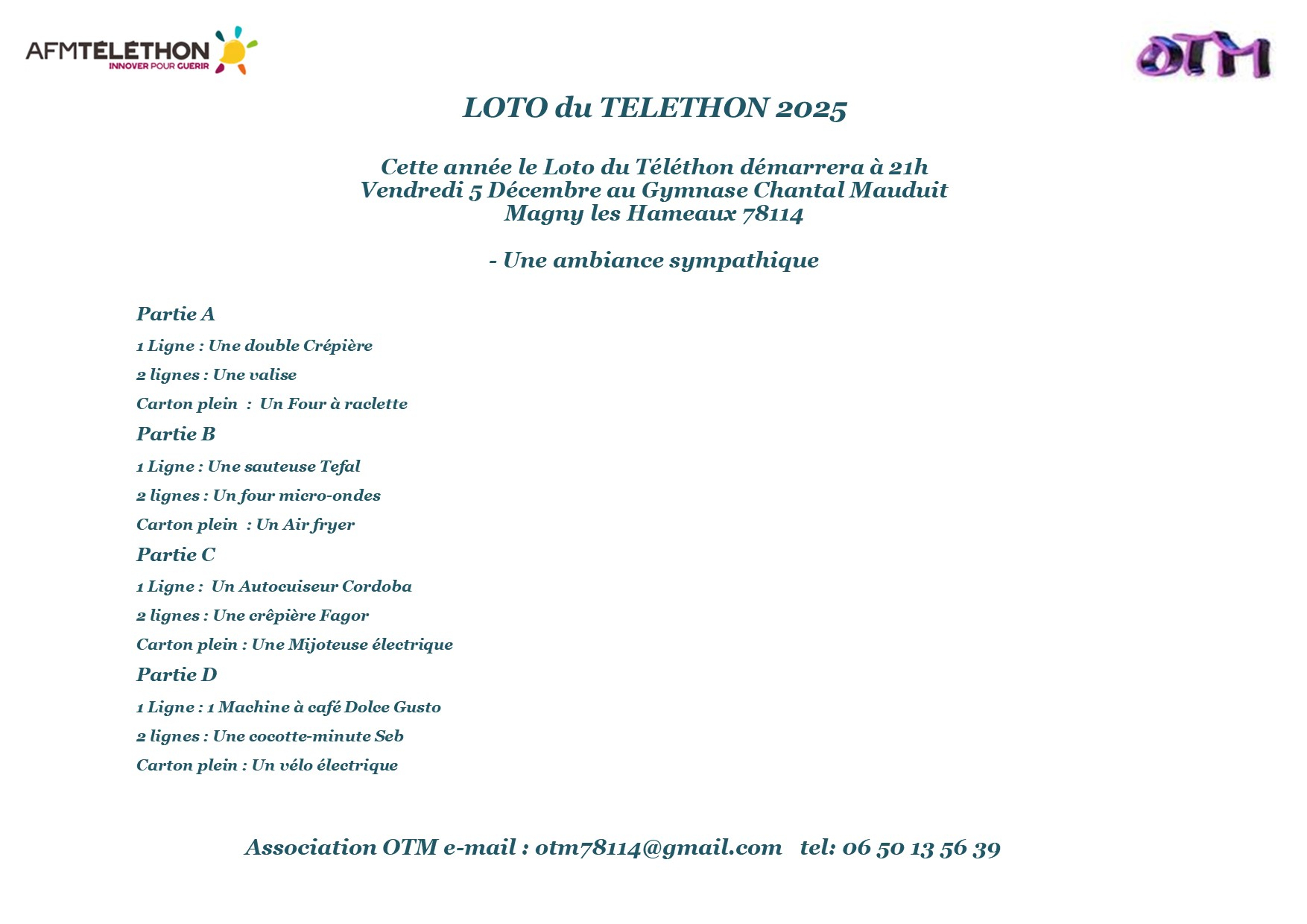 AFMTÉLÉTHON
INNOVER POUR GUERIR

OTM

LOTO du TELETHON 2025

Cette année le Loto du Téléthon démarrera à 21h
Vendredi 5 Décembre au Gymnase Chantal Mauduit
Magny les Hameaux 78114

- Une ambiance sympathique

Partie A

1 Ligne : Une double Crépière

2 lignes : Une valise

Carton plein : Un Four à raclette

Partie B

1 Ligne : Une sauteuse Tefal

2 lignes : Un four micro-ondes

Carton plein : Un Air fryer

Partie C

1 Ligne : Un Autocuiseur Cordoba

2 lignes : Une crêpière Fagor

Carton plein : Une Mijoteuse électrique

Partie D

1 Ligne : 1 Machine à café Dolce Gusto

2 lignes : Une cocotte-minute Seb

Carton plein : Un vélo électrique

Association OTM e-mail : otm78114@gmail.com tel: 06 50 13 56 39